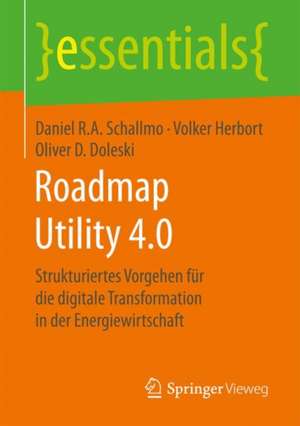 }essentials{

Daniel R.A. Schallmo · Volker Herbort
Oliver D. Doleski

Roadmap
Utility 4.0

Strukturiertes Vorgehen für die digitale Transformation in der Energiewirtschaft

Springer Vieweg